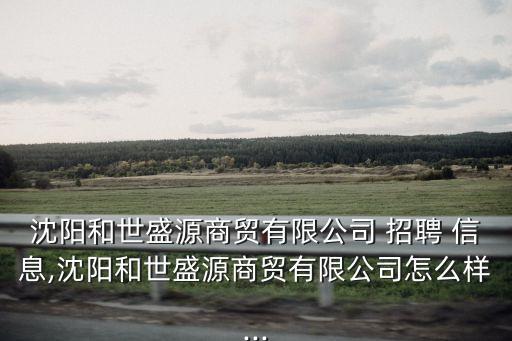 沈阳和世盛源商贸有限公司 招聘 信息,沈阳和世盛源商贸有限公司怎么样
...